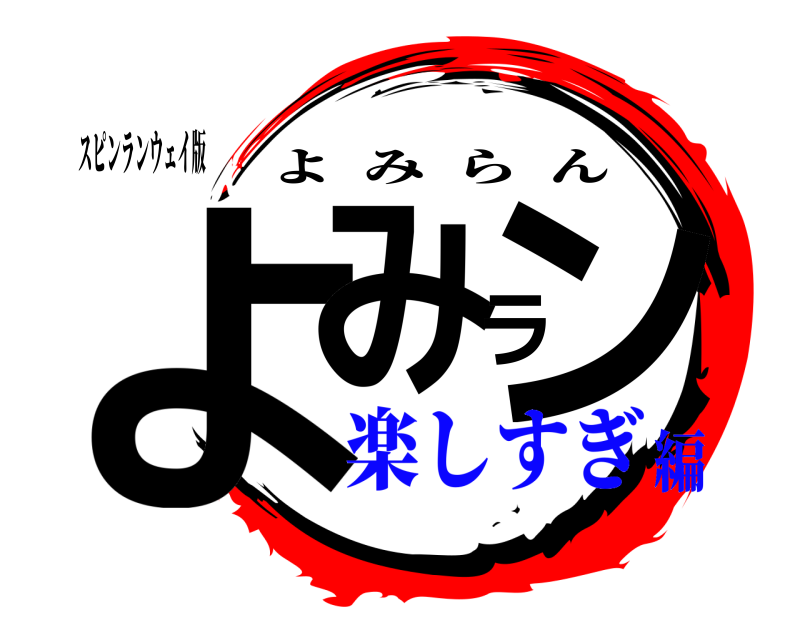 スピンランウェイ版

よみらん

よみラン

楽しすぎ編